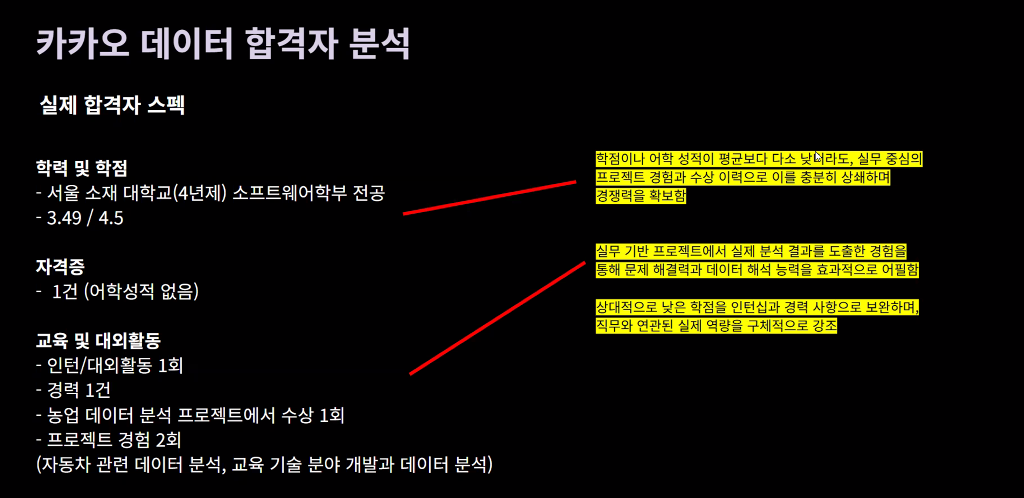 카카오 데이터 합격자 분석

실제 합격자 스펙

학력 및 학점
- 서울 소재 대학교(4년제) 소프트웨어학부 전공
- 3.49 / 4.5

자격증
- 1건 (어학성적 없음)

교육 및 대외활동
- 인턴/대외활동 1회
- 경력 1건
- 농업 데이터 분석 프로젝트에서 수상 1회
- 프로젝트 경험 2회
(자동차 관련 데이터 분석, 교육 기술 분야 개발과 데이터 분석)

학점이나 어학 성적이 평균보다 다소 낮더라도, 실무 중심의 프로젝트 경험과 수상 이력으로 이를 충분히 상쇄하며 경쟁력을 확보함

실무 기반 프로젝트에서 실제 분석 결과를 도출한 경험을 통해 문제 해결력과 데이터 해석 능력을 효과적으로 어필함

상대적으로 낮은 학점을 인턴십과 경력 사항으로 보완하며, 직무와 연관된 실제 역량을 구체적으로 강조